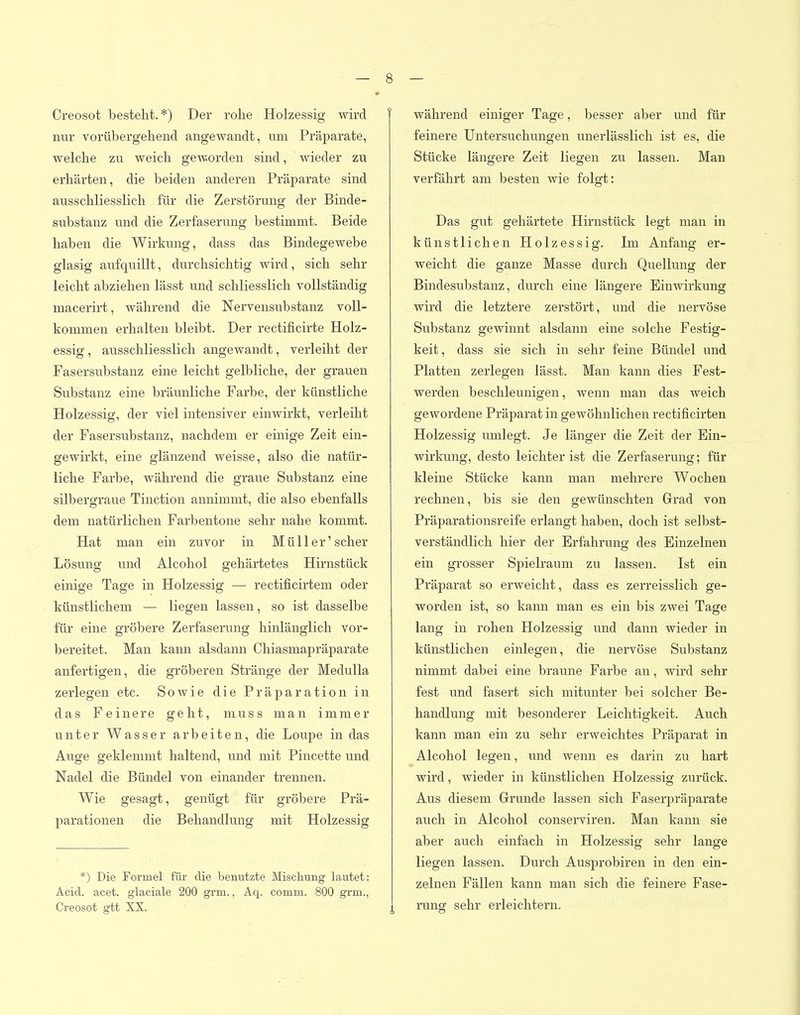 — 8 —

Creosot besteht.*) Der rohe Holzessig wird nur vorübergehend angewandt, um Präparate, welche zu weich geworden sind, wieder zu erhärten, die beiden anderen Präparate sind ausschliesslich für die Zerstörung der Bindesubstanz und die Zerfaserung bestimmt. Beide haben die Wirkung, dass das Bindegewebe glasig aufquillt, durchsichtig wird, sich sehr leicht abziehen lässt und schliesslich vollständig macerirt, während die Nervensubstanz vollkommen erhalten bleibt. Der rectificirte Holzessig, ausschliesslich angewandt, verleiht der Fasersubstanz eine leicht gelbliche, der grauen Substanz eine bräunliche Farbe, der künstliche Holzessig, der viel intensiver einwirkt, verleiht der Fasersubstanz, nachdem er einige Zeit eingewirkt, eine glänzend weisse, also die natürliche Farbe, während die graue Substanz eine silbergraue Tinction annimmt, die also ebenfalls dem natürlichen Farbentone sehr nahe kommt.

Hat man ein zuvor in Müller'scher Lösung und Alcohol gehärtetes Hirnstück einige Tage in Holzessig — rectificirtem oder künstlichem — liegen lassen, so ist dasselbe für eine gröbere Zerfaserung hinlänglich vorbereitet. Man kann alsdann Chiasmapräparate anfertigen, die gröberen Stränge der Medulla zerlegen etc. Sowie die Präparation in das Feinere geht, muss man immer unter Wasser arbeiten, die Loupe in das Auge geklemmt haltend, und mit Pincette und Nadel die Bündel von einander trennen.

Wie gesagt, genügt für gröbere Präparationen die Behandlung mit Holzessig

*) Die Formel für die benutzte Mischung lautet: Acid. acet. glaciale 200 grm., Aq. comm. 800 grm., Creosot gtt XX.

während einiger Tage, besser aber und für feinere Untersuchungen unerlässlich ist es, die Stücke längere Zeit liegen zu lassen. Man verfährt am besten wie folgt:

Das gut gehärtete Hirnstück legt man in künstlichen Holzessig. Im Anfang erweicht die ganze Masse durch Quellung der Bindesubstanz, durch eine längere Einwirkung wird die letztere zerstört, und die nervöse Substanz gewinnt alsdann eine solche Festigkeit, dass sie sich in sehr feine Bündel und Platten zerlegen lässt. Man kann dies Festwerden beschleunigen, wenn man das weich gewordene Präparat in gewöhnlichen rectificirten Holzessig umlegt. Je länger die Zeit der Einwirkung, desto leichter ist die Zerfaserung; für kleine Stücke kann man mehrere Wochen rechnen, bis sie den gewünschten Grad von Präparationsreife erlangt haben, doch ist selbstverständlich hier der Erfahrung des Einzelnen ein grosser Spielraum zu lassen. Ist ein Präparat so erweicht, dass es zerreisslich geworden ist, so kann man es ein bis zwei Tage lang in rohen Holzessig und dann wieder in künstlichen einlegen, die nervöse Substanz nimmt dabei eine braune Farbe an, wird sehr fest und fasert sich mitunter bei solcher Behandlung mit besonderer Leichtigkeit. Auch kann man ein zu sehr erweichtes Präparat in Alcohol legen, und wenn es darin zu hart wird, wieder in künstlichen Holzessig zurück. Aus diesem Grunde lassen sich Faserpräparate auch in Alcohol conserviren. Man kann sie aber auch einfach in Holzessig sehr lange liegen lassen. Durch Ausprobiren in den einzelnen Fällen kann man sich die feinere Faserung sehr erleichtern.